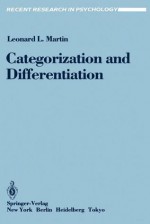 RECENT RESEARCH IN PSYCHOLOGY

Leonard L. Martin

Categorization and Differentiation

Springer-Verlag
New York Berlin Heidelberg Tokyo